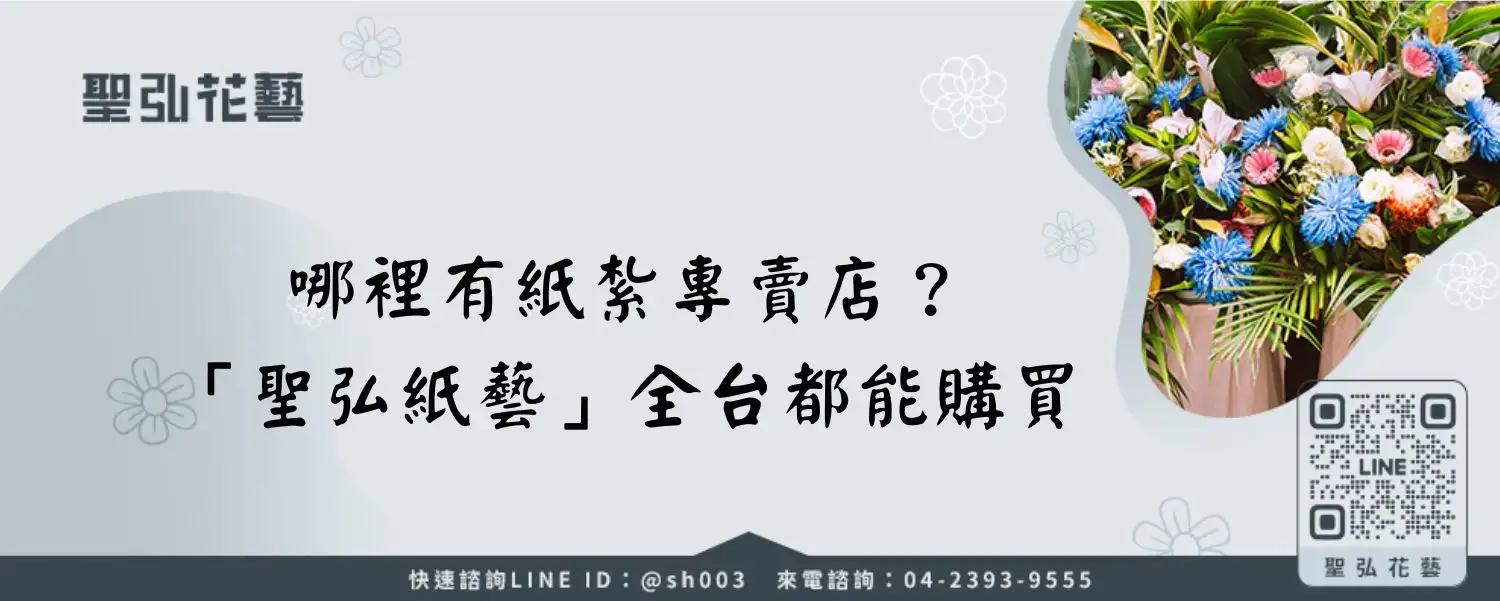 聖弘花藝

哪裡有紙紮專賣店？
「聖弘紙藝」全台都能購買

LINE

聖弘花藝

快速諮詢LINE ID：@sh003　來電諮詢：04-2393-9555